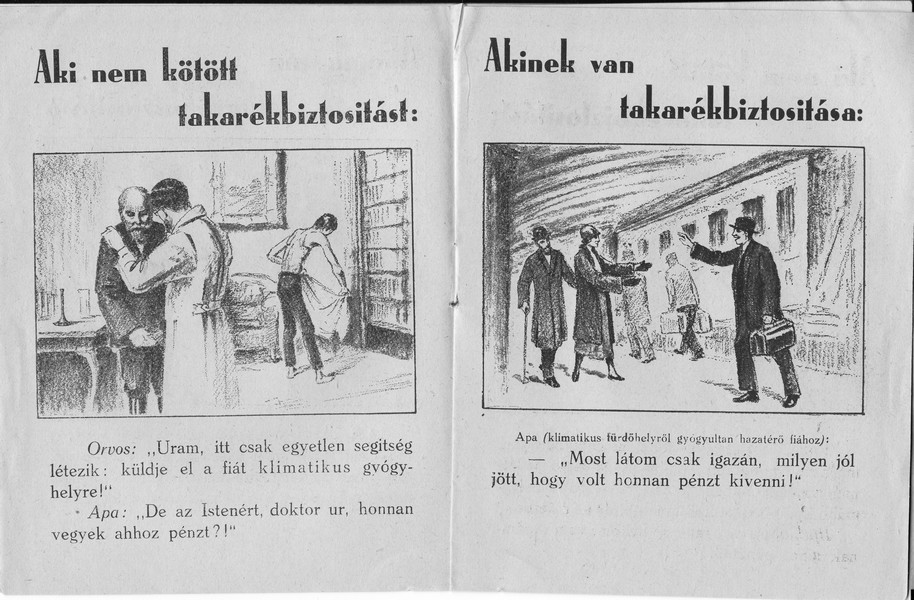 Aki nem kötött takarékbiztositást:

Orvos: „Uram, itt csak egyetlen segitség létezik: küldje el a fiát klimatikus gyógyhelyre!“

Apa: „De az Istenért, doktor ur, honnan vegyek ahhoz pénzt?!“

Akinek van takarékbiztositása:

Apa (klimatikus fürdőhelyről gyógyultan hazatérő fiához):

— „Most látom csak igazán, milyen jól jött, hogy volt honnan pénzt kivenni!“